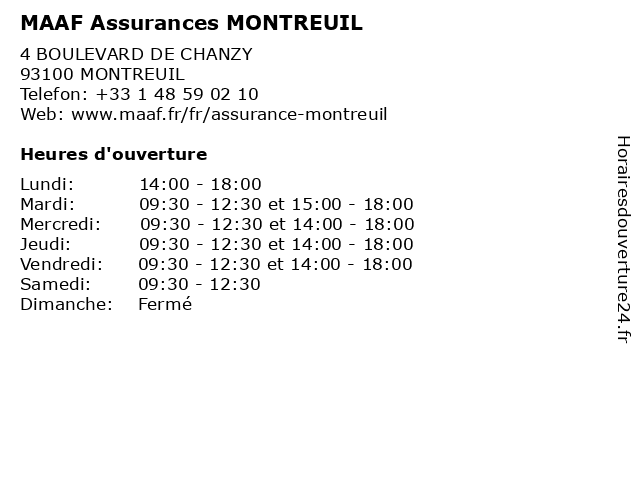 MAAF Assurances MONTREUIL

4 BOULEVARD DE CHANZY
93100 MONTREUIL
Telefon: +33 1 48 59 02 10
Web: www.maaf.fr/fr/assurance-montreuil

Heures d'ouverture

| | |
|---|---|
| Lundi: | 14:00 - 18:00 |
| Mardi: | 09:30 - 12:30 et 15:00 - 18:00 |
| Mercredi: | 09:30 - 12:30 et 14:00 - 18:00 |
| Jeudi: | 09:30 - 12:30 et 14:00 - 18:00 |
| Vendredi: | 09:30 - 12:30 et 14:00 - 18:00 |
| Samedi: | 09:30 - 12:30 |
| Dimanche: | Fermé |

Horairesdouverture24.fr